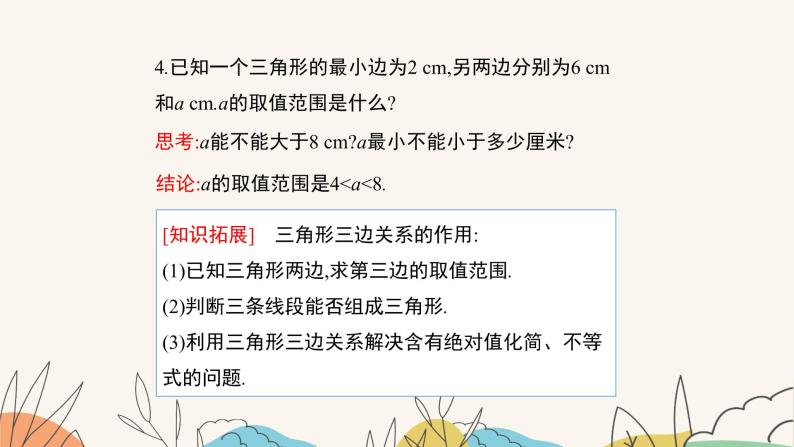 4.已知一个三角形的最小边为2 cm,另两边分别为6 cm和$a$ cm.$a$的取值范围是什么?

思考:$a$能不能大于8 cm?$a$最小不能小于多少厘米?

结论:$a$的取值范围是$4<a<8$.

[知识拓展] 三角形三边关系的作用:

(1)已知三角形两边,求第三边的取值范围.

(2)判断三条线段能否组成三角形.

(3)利用三角形三边关系解决含有绝对值化简、不等式的问题.